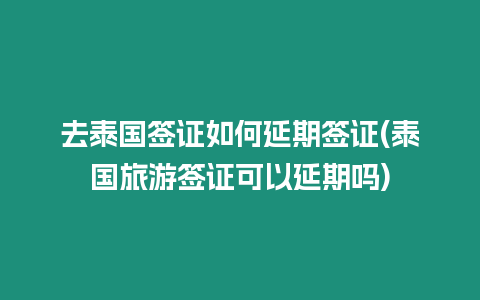 去泰国签证如何延期签证(泰国旅游签证可以延期吗)